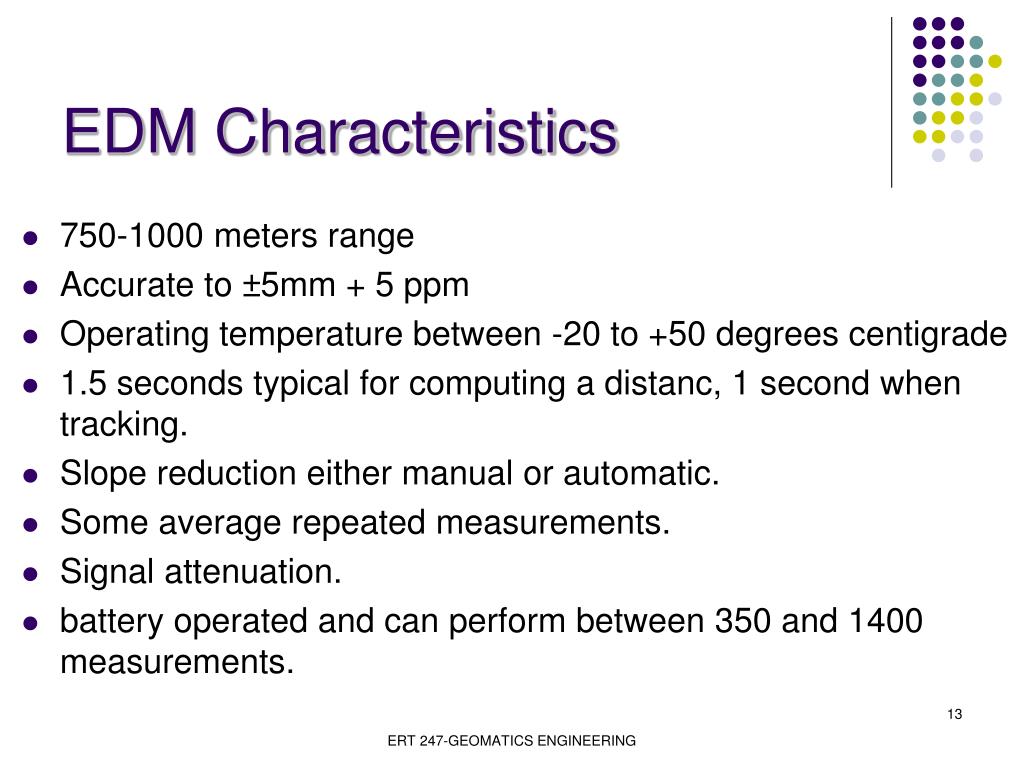 EDM Characteristics

- 750-1000 meters range
- Accurate to ±5mm + 5 ppm
- Operating temperature between -20 to +50 degrees centigrade
- 1.5 seconds typical for computing a distanc, 1 second when tracking.
- Slope reduction either manual or automatic.
- Some average repeated measurements.
- Signal attenuation.
- battery operated and can perform between 350 and 1400 measurements.

13

ERT 247-GEOMATICS ENGINEERING